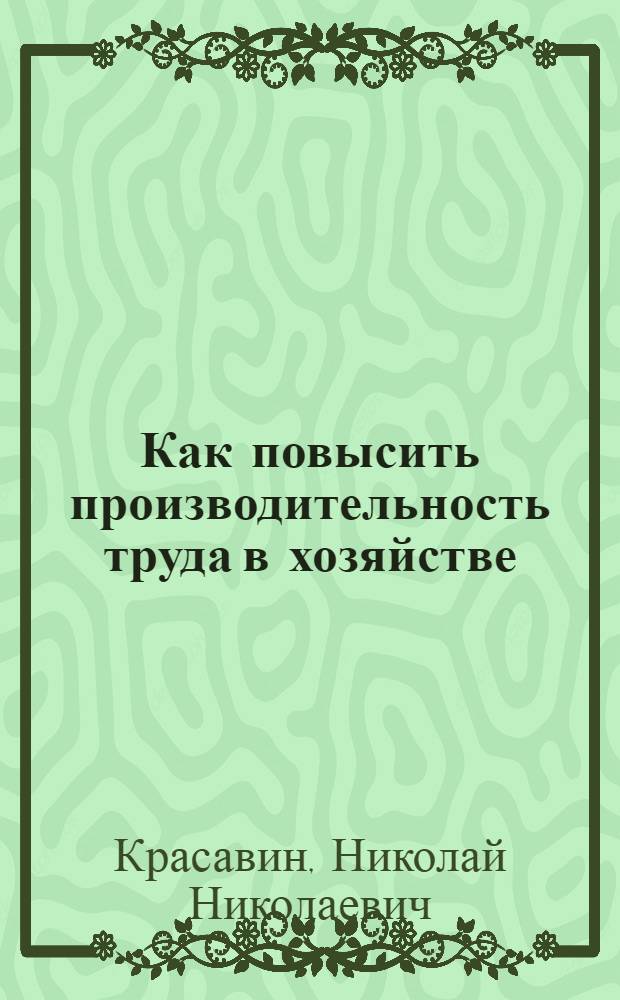 Как повысить производительность труда в хозяйстве

Красавин, Николай Николаевич